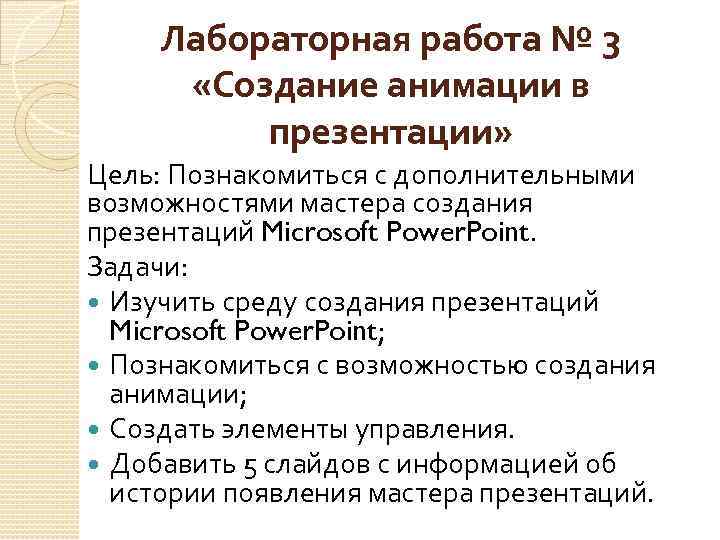 Лабораторная работа № 3
«Создание анимации в презентации»

Цель: Познакомиться с дополнительными возможностями мастера создания презентаций Microsoft PowerPoint.

Задачи:

• Изучить среду создания презентаций Microsoft PowerPoint;
• Познакомиться с возможностью создания анимации;
• Создать элементы управления.
• Добавить 5 слайдов с информацией об истории появления мастера презентаций.